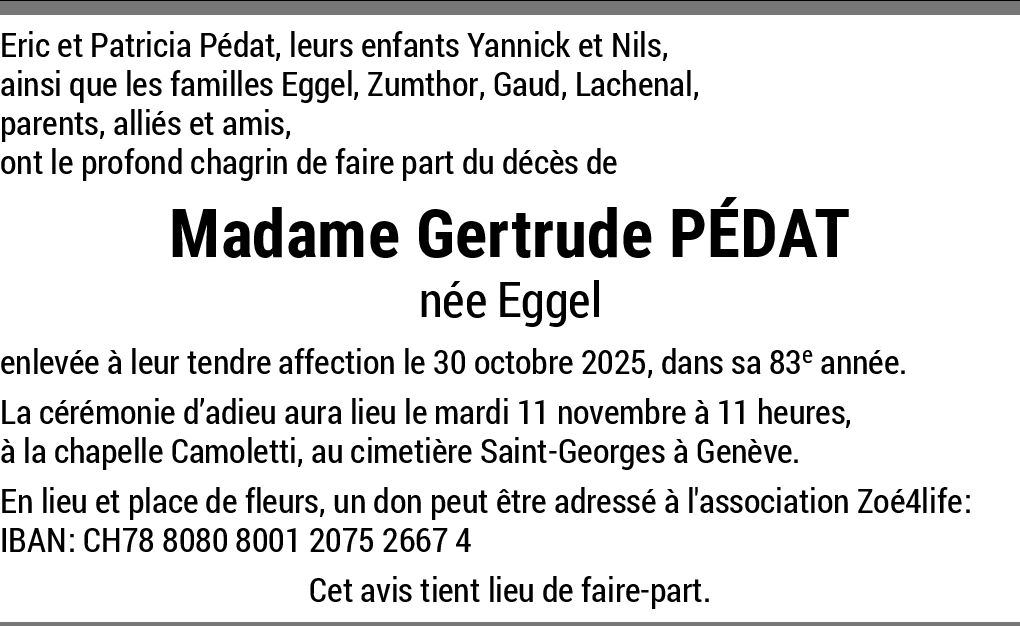 Eric et Patricia Pédat, leurs enfants Yannick et Nils,
ainsi que les familles Eggel, Zumthor, Gaud, Lachenal,
parents, alliés et amis,
ont le profond chagrin de faire part du décès de

Madame Gertrude PÉDAT
née Eggel

enlevée à leur tendre affection le 30 octobre 2025, dans sa 83e année.

La cérémonie d'adieu aura lieu le mardi 11 novembre à 11 heures, à la chapelle Camoletti, au cimetière Saint-Georges à Genève.

En lieu et place de fleurs, un don peut être adressé à l'association Zoé4life:
IBAN: CH78 8080 8001 2075 2667 4

Cet avis tient lieu de faire-part.